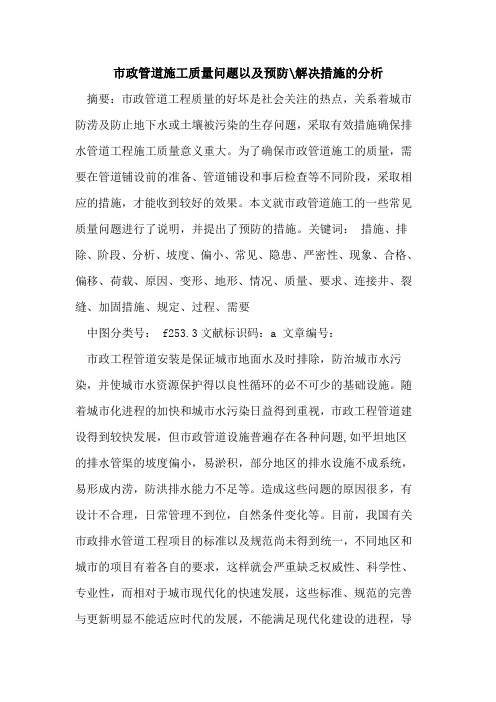 市政管道施工质量问题以及预防\解决措施的分析

摘要：市政管道工程质量的好坏是社会关注的热点，关系着城市防涝及防止地下水或土壤被污染的生存问题，采取有效措施确保排水管道工程施工质量意义重大。为了确保市政管道施工的质量，需要在管道铺设前的准备、管道铺设和事后检查等不同阶段，采取相应的措施，才能收到较好的效果。本文就市政管道施工的一些常见质量问题进行了说明，并提出了预防的措施。关键词： 措施、排除、阶段、分析、坡度、偏小、常见、隐患、严密性、现象、合格、偏移、荷载、原因、变形、地形、情况、质量、要求、连接井、裂缝、加固措施、规定、过程、需要

中图分类号： f253.3 文献标识码：a 文章编号：

市政工程管道安装是保证城市地面水及时排除，防治城市水污染，并使城市水资源保护得以良性循环的必不可少的基础设施。随着城市化进程的加快和城市水污染日益得到重视，市政工程管道建设得到较快发展，但市政管道设施普遍存在各种问题，如平坦地区的排水管渠的坡度偏小，易淤积，部分地区的排水设施不成系统，易形成内涝，防洪排水能力不足等。造成这些问题的原因很多，有设计不合理，日常管理不到位，自然条件变化等。目前，我国有关市政排水管道工程项目的标准以及规范尚未得到统一，不同地区和城市的项目有着各自的要求，这样就会严重缺乏权威性、科学性、专业性，而相对于城市现代化的快速发展，这些标准、规范的完善与更新明显不能适应时代的发展，不能满足现代化建设的进程，导